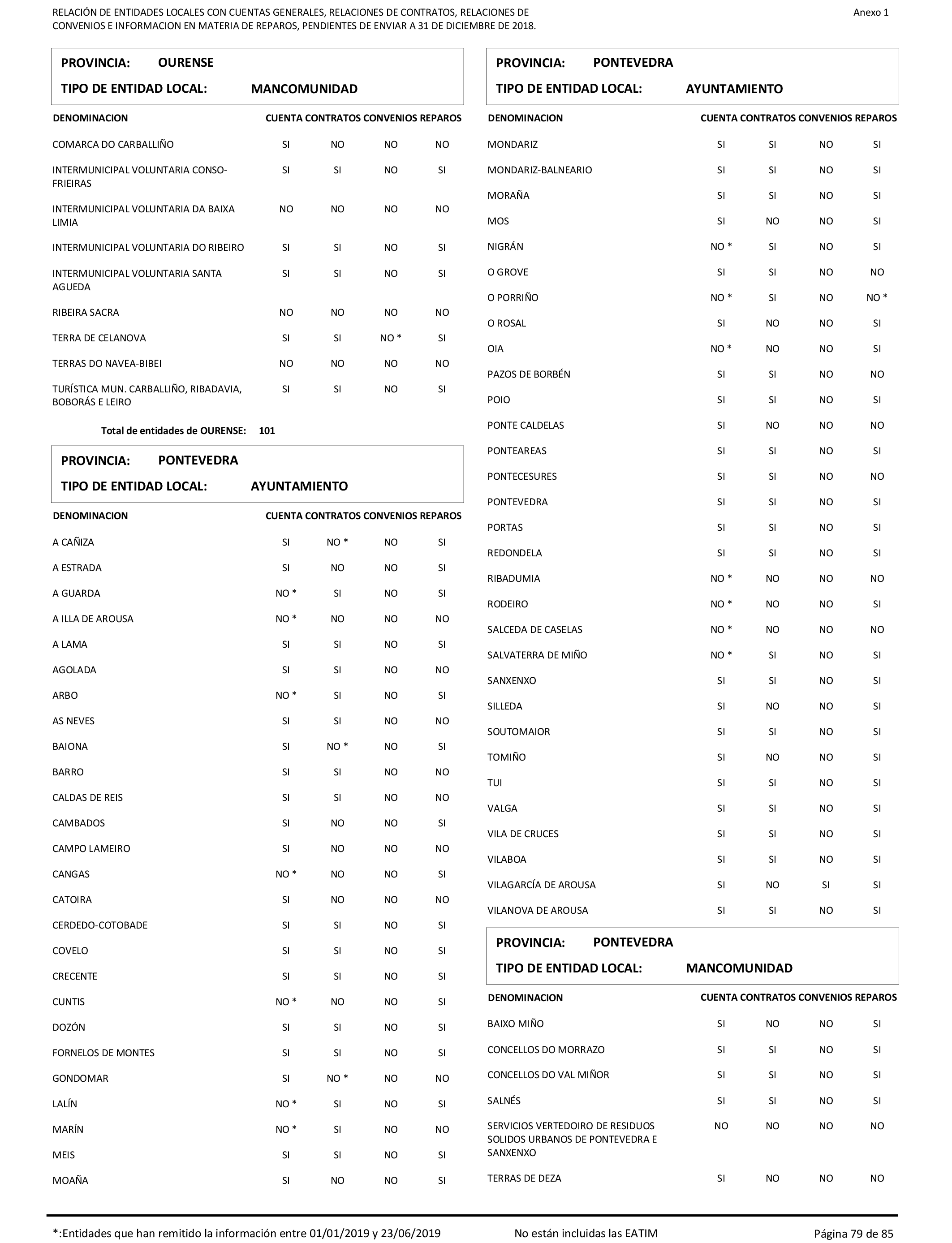 RELACIÓN DE ENTIDADES LOCALES CON CUENTAS GENERALES, RELACIONES DE CONTRATOS, RELACIONES DE CONVENIOS E INFORMACION EN MATERIA DE REPAROS, PENDIENTES DE ENVIAR A 31 DE DICIEMBRE DE 2018.

Anexo 1

PROVINCIA: OURENSE
TIPO DE ENTIDAD LOCAL: MANCOMUNIDAD

| DENOMINACION | CUENTA | CONTRATOS | CONVENIOS | REPAROS |
|---|---|---|---|---|
| COMARCA DO CARBALLIÑO | SI | NO | NO | NO |
| INTERMUNICIPAL VOLUNTARIA CONSO-FRIEIRAS | SI | SI | NO | SI |
| INTERMUNICIPAL VOLUNTARIA DA BAIXA LIMIA | NO | NO | NO | NO |
| INTERMUNICIPAL VOLUNTARIA DO RIBEIRO | SI | SI | NO | SI |
| INTERMUNICIPAL VOLUNTARIA SANTA AGUEDA | SI | SI | NO | SI |
| RIBEIRA SACRA | NO | NO | NO | NO |
| TERRA DE CELANOVA | SI | SI | NO * | SI |
| TERRAS DO NAVEA-BIBEI | NO | NO | NO | NO |
| TURÍSTICA MUN. CARBALLIÑO, RIBADAVIA, BOBORÁS E LEIRO | SI | SI | NO | SI |

Total de entidades de OURENSE: 101

PROVINCIA: PONTEVEDRA
TIPO DE ENTIDAD LOCAL: AYUNTAMIENTO

| DENOMINACION | CUENTA | CONTRATOS | CONVENIOS | REPAROS |
|---|---|---|---|---|
| A CAÑIZA | SI | NO * | NO | SI |
| A ESTRADA | SI | NO | NO | SI |
| A GUARDA | NO * | SI | NO | SI |
| A ILLA DE AROUSA | NO * | NO | NO | NO |
| A LAMA | SI | SI | NO | SI |
| AGOLADA | SI | SI | NO | NO |
| ARBO | NO * | SI | NO | SI |
| AS NEVES | SI | SI | NO | NO |
| BAIONA | SI | NO * | NO | SI |
| BARRO | SI | SI | NO | NO |
| CALDAS DE REIS | SI | SI | NO | NO |
| CAMBADOS | SI | NO | NO | SI |
| CAMPO LAMEIRO | SI | NO | NO | NO |
| CANGAS | NO * | NO | NO | SI |
| CATOIRA | SI | NO | NO | NO |
| CERDEDO-COTOBADE | SI | SI | NO | SI |
| COVELO | SI | SI | NO | SI |
| CRECENTE | SI | SI | NO | SI |
| CUNTIS | NO * | NO | NO | SI |
| DOZÓN | SI | SI | NO | SI |
| FORNELOS DE MONTES | SI | SI | NO | SI |
| GONDOMAR | SI | NO * | NO | NO |
| LALÍN | NO * | SI | NO | SI |
| MARÍN | NO * | SI | NO | NO |
| MEIS | SI | SI | NO | SI |
| MOAÑA | SI | NO | NO | SI |

PROVINCIA: PONTEVEDRA
TIPO DE ENTIDAD LOCAL: AYUNTAMIENTO

| DENOMINACION | CUENTA | CONTRATOS | CONVENIOS | REPAROS |
|---|---|---|---|---|
| MONDARIZ | SI | SI | NO | SI |
| MONDARIZ-BALNEARIO | SI | SI | NO | SI |
| MORAÑA | SI | SI | NO | SI |
| MOS | SI | NO | NO | SI |
| NIGRÁN | NO * | SI | NO | SI |
| O GROVE | SI | SI | NO | NO |
| O PORRIÑO | NO * | SI | NO | NO * |
| O ROSAL | SI | NO | NO | SI |
| OIA | NO * | NO | NO | SI |
| PAZOS DE BORBÉN | SI | SI | NO | NO |
| POIO | SI | SI | NO | SI |
| PONTE CALDELAS | SI | NO | NO | NO |
| PONTEAREAS | SI | SI | NO | SI |
| PONTECESURES | SI | SI | NO | NO |
| PONTEVEDRA | SI | SI | NO | SI |
| PORTAS | SI | SI | NO | SI |
| REDONDELA | SI | SI | NO | SI |
| RIBADUMIA | NO * | NO | NO | NO |
| RODEIRO | NO * | NO | NO | SI |
| SALCEDA DE CASELAS | NO * | NO | NO | NO |
| SALVATERRA DE MIÑO | NO * | SI | NO | SI |
| SANXENXO | SI | SI | NO | SI |
| SILLEDA | SI | NO | NO | SI |
| SOUTOMAIOR | SI | SI | NO | SI |
| TOMIÑO | SI | NO | NO | SI |
| TUI | SI | SI | NO | SI |
| VALGA | SI | SI | NO | SI |
| VILA DE CRUCES | SI | SI | NO | SI |
| VILABOA | SI | SI | NO | SI |
| VILAGARCÍA DE AROUSA | SI | NO | SI | SI |
| VILANOVA DE AROUSA | SI | SI | NO | SI |

PROVINCIA: PONTEVEDRA
TIPO DE ENTIDAD LOCAL: MANCOMUNIDAD

| DENOMINACION | CUENTA | CONTRATOS | CONVENIOS | REPAROS |
|---|---|---|---|---|
| BAIXO MIÑO | SI | NO | NO | SI |
| CONCELLOS DO MORRAZO | SI | SI | NO | SI |
| CONCELLOS DO VAL MIÑOR | SI | SI | NO | SI |
| SALNÉS | SI | SI | NO | SI |
| SERVICIOS VERTEDOIRO DE RESIDUOS SOLIDOS URBANOS DE PONTEVEDRA E SANXENXO | NO | NO | NO | NO |
| TERRAS DE DEZA | SI | NO | NO | NO |

*:Entidades que han remitido la información entre 01/01/2019 y 23/06/2019    No están incluidas las EATIM    Página 79 de 85